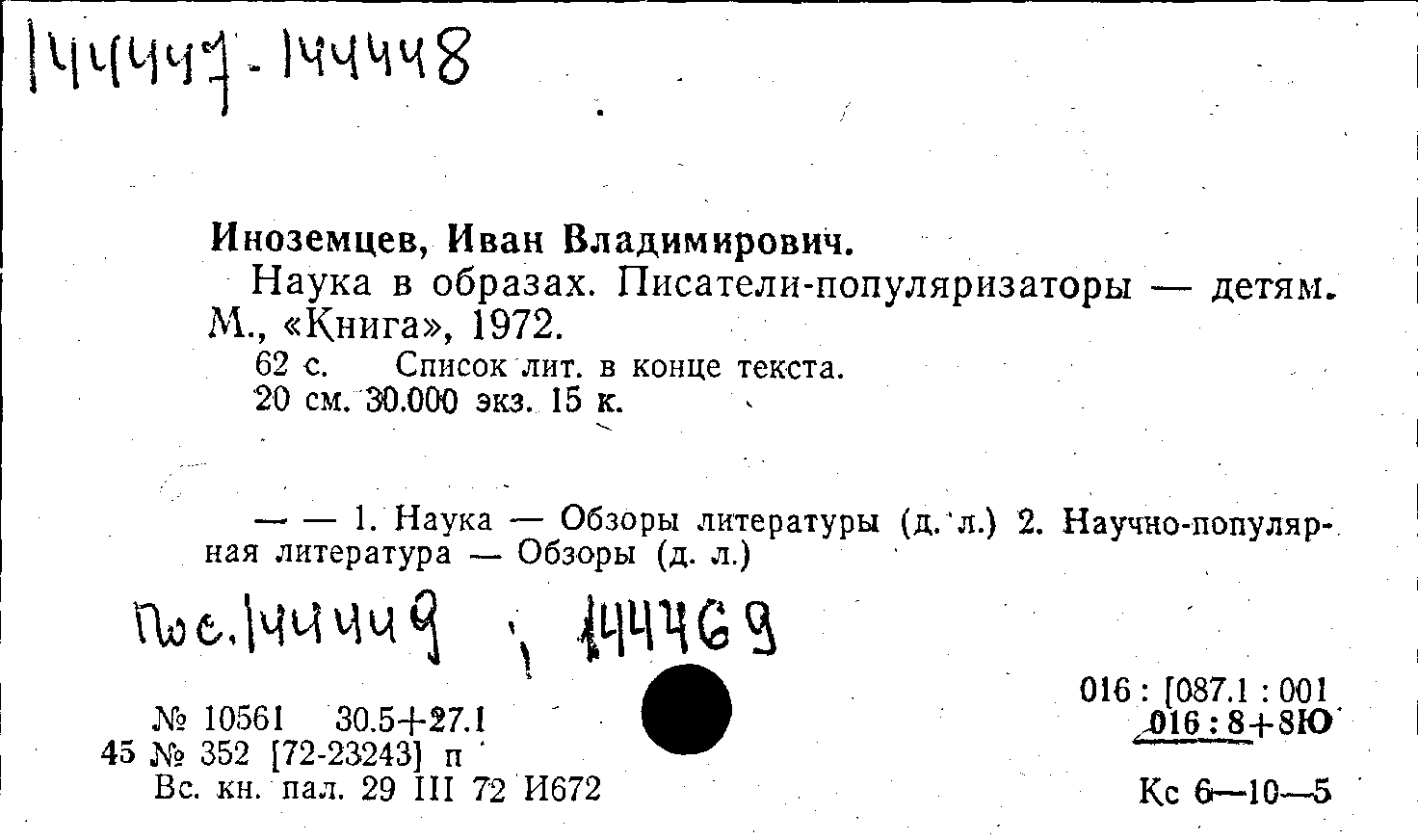 144447-144448

Иноземцев, Иван Владимирович.

Наука в образах. Писатели-популяризаторы — детям. М., «Книга», 1972.

62 с. Список лит. в конце текста.
20 см. 30.000 экз. 15 к.

— — 1. Наука — Обзоры литературы (д. л.) 2. Научно-популярная литература — Обзоры (д. л.)

Пос. 144449 ; 144469

№ 10561 30.5+27.1
45 № 352 [72-23243] п
Вс. кн. пал. 29 III 72 И672

016 : [087.1 : 001
016 : 8+8Ю

Кс 6—10—5